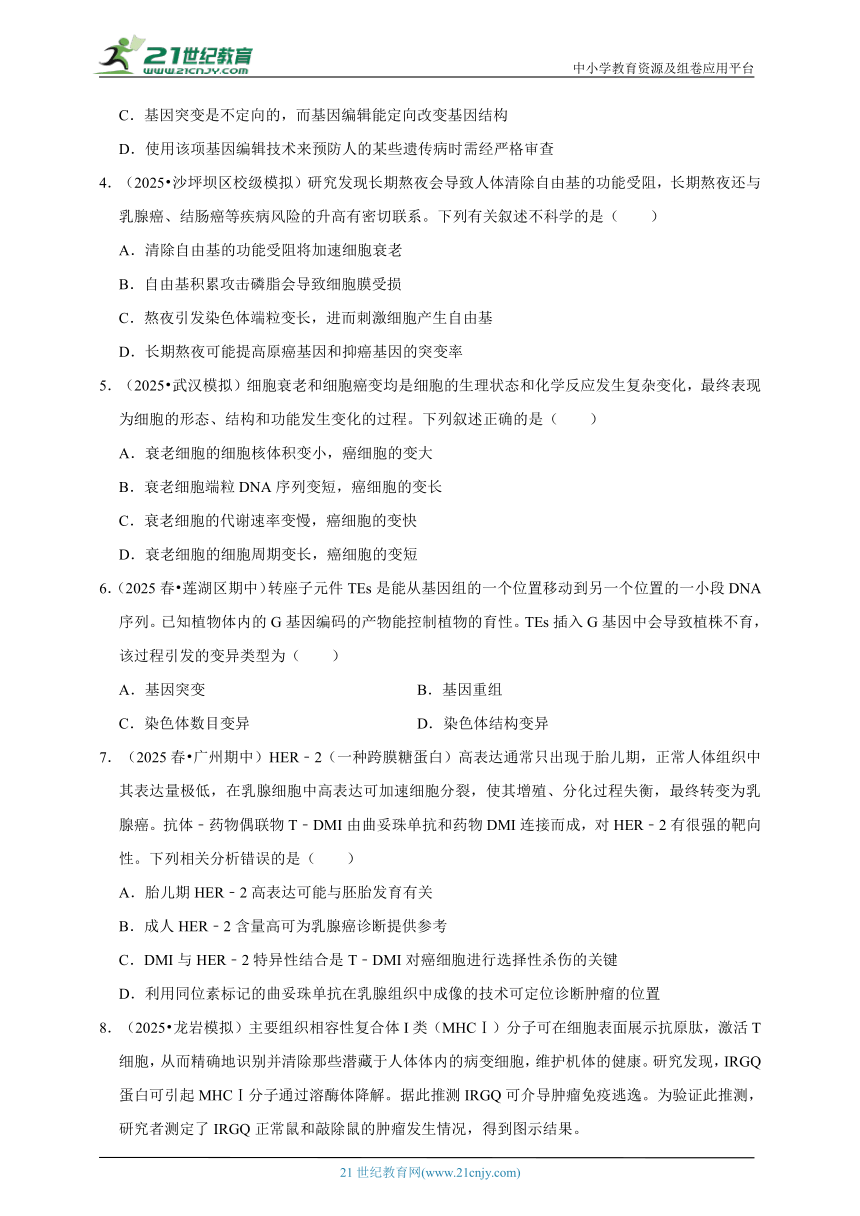 21世纪教育 www.21cnjy.com

中小学教育资源及组卷应用平台

C．基因突变是不定向的，而基因编辑能定向改变基因结构

D．使用该项基因编辑技术来预防人的某些遗传病时需经严格审查

4．（2025•沙坪坝区校级模拟）研究发现长期熬夜会导致人体清除自由基的功能受阻，长期熬夜还与乳腺癌、结肠癌等疾病风险的升高有密切联系。下列有关叙述不科学的是（　　）

A．清除自由基的功能受阻将加速细胞衰老

B．自由基积累攻击磷脂会导致细胞膜受损

C．熬夜引发染色体端粒变长，进而刺激细胞产生自由基

D．长期熬夜可能提高原癌基因和抑癌基因的突变率

5．（2025•武汉模拟）细胞衰老和细胞癌变均是细胞的生理状态和化学反应发生复杂变化，最终表现为细胞的形态、结构和功能发生变化的过程。下列叙述正确的是（　　）

A．衰老细胞的细胞核体积变小，癌细胞的变大

B．衰老细胞端粒 DNA 序列变短，癌细胞的变长

C．衰老细胞的代谢速率变慢，癌细胞的变快

D．衰老细胞的细胞周期变长，癌细胞的变短

6．（2025 春•莲湖区期中）转座子元件 TEs 是能从基因组的一个位置移动到另一个位置的一小段 DNA 序列。已知植物体内的 G 基因编码的产物能控制植物的育性。TEs 插入 G 基因中会导致植株不育，该过程引发的变异类型为（　　）

A．基因突变

B．基因重组

C．染色体数目变异

D．染色体结构变异

7．（2025 春•广州期中）HER﹣2（一种跨膜糖蛋白）高表达通常只出现于胎儿期，正常人体组织中其表达量极低，在乳腺细胞中高表达可加速细胞分裂，使其增殖、分化过程失衡，最终转变为乳腺癌。抗体﹣药物偶联物 T﹣DMI 由曲妥珠单抗和药物 DMI 连接而成，对 HER﹣2 有很强的靶向性。下列相关分析错误的是（　　）

A．胎儿期 HER﹣2 高表达可能与胚胎发育有关

B．成人 HER﹣2 含量高可为乳腺癌诊断提供参考

C．DMI 与 HER﹣2 特异性结合是 T﹣DMI 对癌细胞进行选择性杀伤的关键

D．利用同位素标记的曲妥珠单抗在乳腺组织中成像的技术可定位诊断肿瘤的位置

8．（2025•龙岩模拟）主要组织相容性复合体 I 类（MHCⅠ）分子可在细胞表面展示抗原肽，激活 T 细胞，从而精确地识别并清除那些潜藏于人体体内的病变细胞，维护机体的健康。研究发现，IRGQ 蛋白可引起 MHCⅠ分子通过溶酶体降解。据此推测 IRGQ 可介导肿瘤免疫逃逸。为验证此推测，研究者测定了 IRGQ 正常鼠和敲除鼠的肿瘤发生情况，得到图示结果。

21 世纪教育网(www.21cnjy.com)